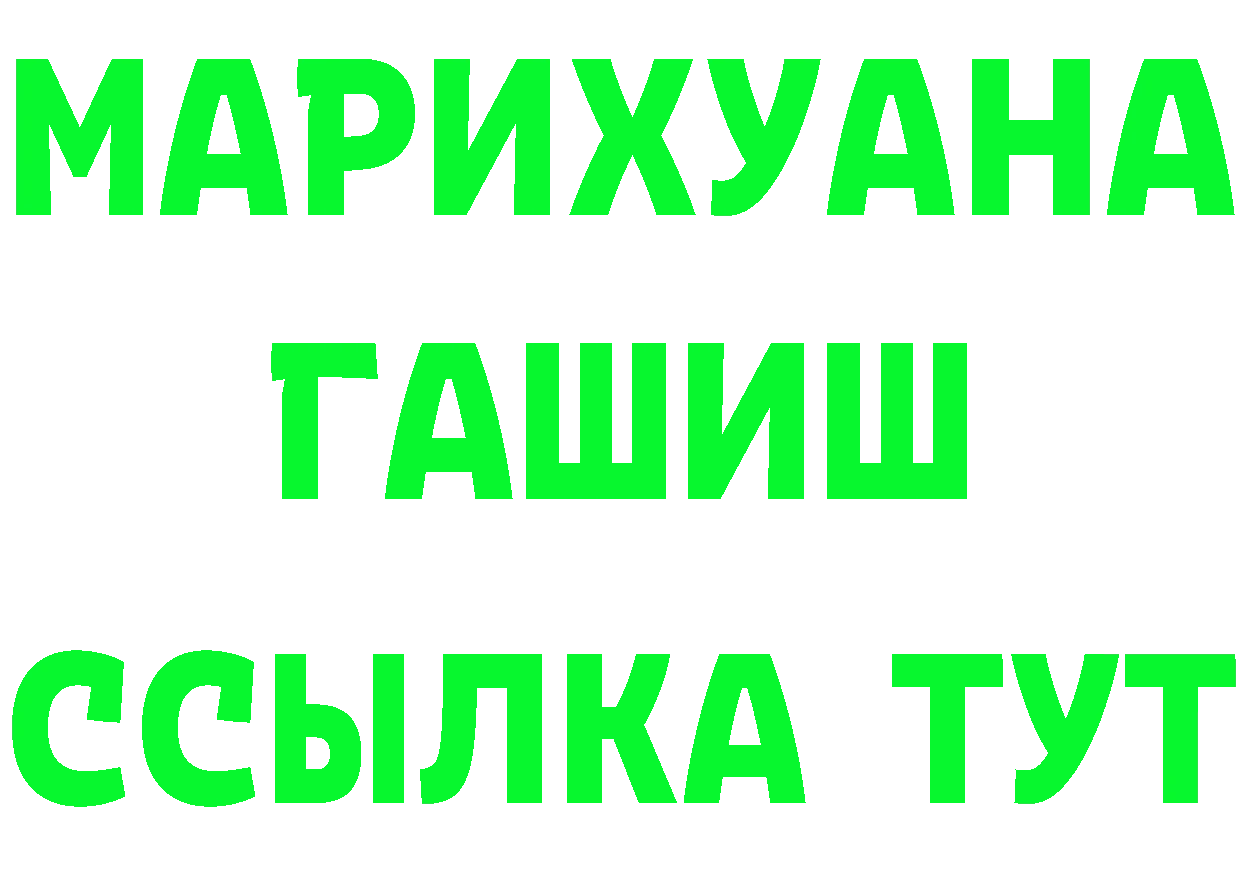 МАРИХУАНА ГАШИШ ССЫЛКА ТУТ